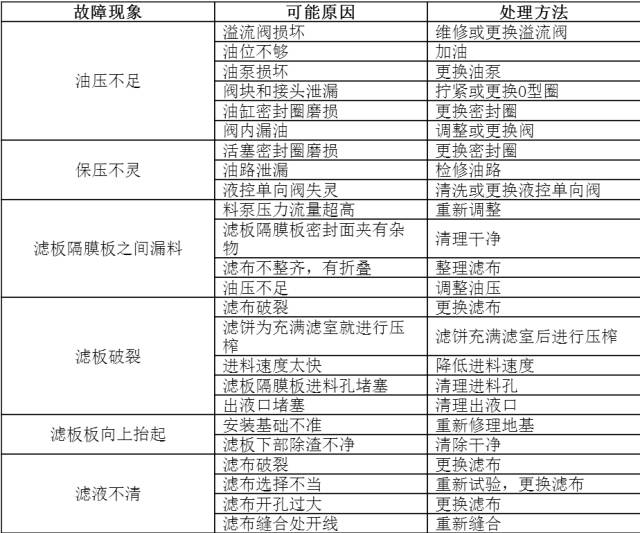 | 故障现象 | 可能原因 | 处理方法 |
|---|---|---|
| 油压不足 | 溢流阀损坏 | 维修或更换溢流阀 |
| | 油位不够 | 加油 |
| | 油泵损坏 | 更换油泵 |
| | 阀块和接头泄漏 | 拧紧或更换0型圈 |
| | 油缸密封圈磨损 | 更换密封圈 |
| | 阀内漏油 | 调整或更换阀 |
| 保压不灵 | 活塞密封圈磨损 | 更换密封圈 |
| | 油路泄漏 | 检修油路 |
| | 液控单向阀失灵 | 清洗或更换液控单向阀 |
| 滤板隔膜板之间漏料 | 料泵压力流量超高 | 重新调整 |
| | 滤板隔膜板密封面夹有杂物 | 清理干净 |
| | 滤布不整齐，有折叠 | 整理滤布 |
| | 油压不足 | 调整油压 |
| 滤板破裂 | 滤布破裂 | 更换滤布 |
| | 滤饼为充满滤室就进行压榨 | 滤饼充满滤室后进行压榨 |
| | 进料速度太快 | 降低进料速度 |
| | 滤板隔膜板进料孔堵塞 | 清理进料孔 |
| | 出液口堵塞 | 清理出液口 |
| 滤板板向上抬起 | 安装基础不准 | 重新修理地基 |
| | 滤板下部除渣不净 | 清除干净 |
| 滤液不清 | 滤布破裂 | 更换滤布 |
| | 滤布选择不当 | 重新试验，更换滤布 |
| | 滤布开孔过大 | 更换滤布 |
| | 滤布缝合处开线 | 重新缝合 |